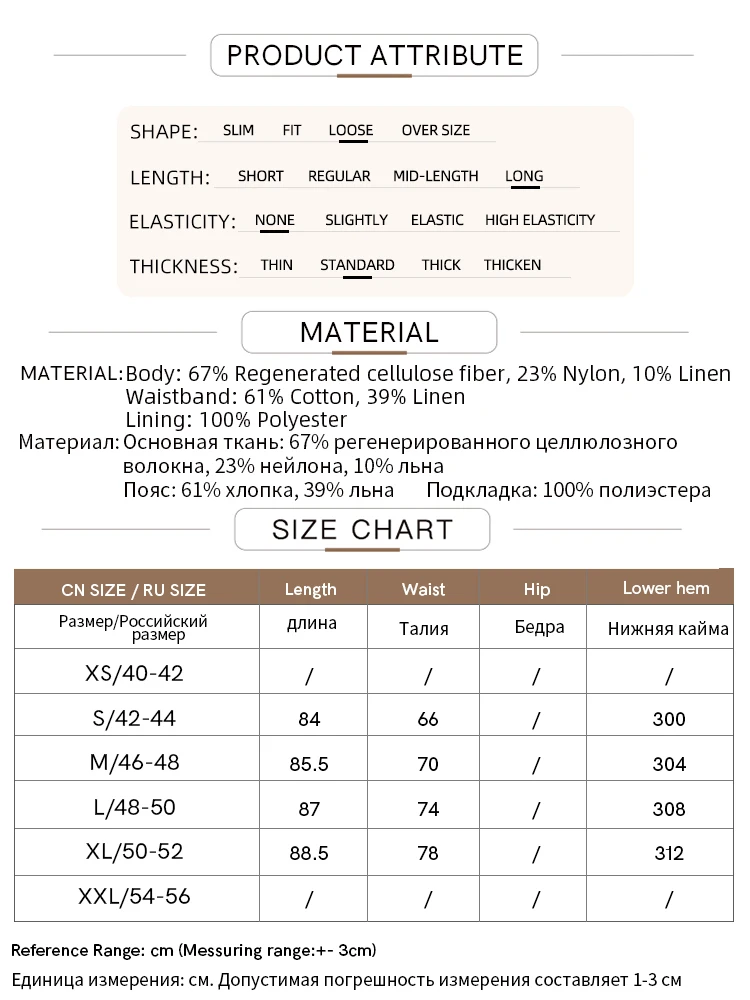 PRODUCT ATTRIBUTE

SHAPE: SLIM FIT LOOSE OVER SIZE

LENGTH: SHORT REGULAR MID-LENGTH LONG

ELASTICITY: NONE SLIGHTLY ELASTIC HIGH ELASTICITY

THICKNESS: THIN STANDARD THICK THICKEN

MATERIAL

MATERIAL: Body: 67% Regenerated cellulose fiber, 23% Nylon, 10% Linen
Waistband: 61% Cotton, 39% Linen
Lining: 100% Polyester
Материал: Основная ткань: 67% регенерированного целлюлозного волокна, 23% нейлона, 10% льна
Пояс: 61% хлопка, 39% льна Подкладка: 100% полиэстера

SIZE CHART

| CN SIZE / RU SIZE | Length | Waist | Hip | Lower hem |
|---|---|---|---|---|
| Размер/Российский размер | длина | Талия | Бедра | Нижняя кайма |
| XS/40-42 | / | / | / | / |
| S/42-44 | 84 | 66 | / | 300 |
| M/46-48 | 85.5 | 70 | / | 304 |
| L/48-50 | 87 | 74 | / | 308 |
| XL/50-52 | 88.5 | 78 | / | 312 |
| XXL/54-56 | / | / | / | / |

Reference Range: cm (Messuring range:+- 3cm)
Единица измерения: см. Допустимая погрешность измерения составляет 1-3 см